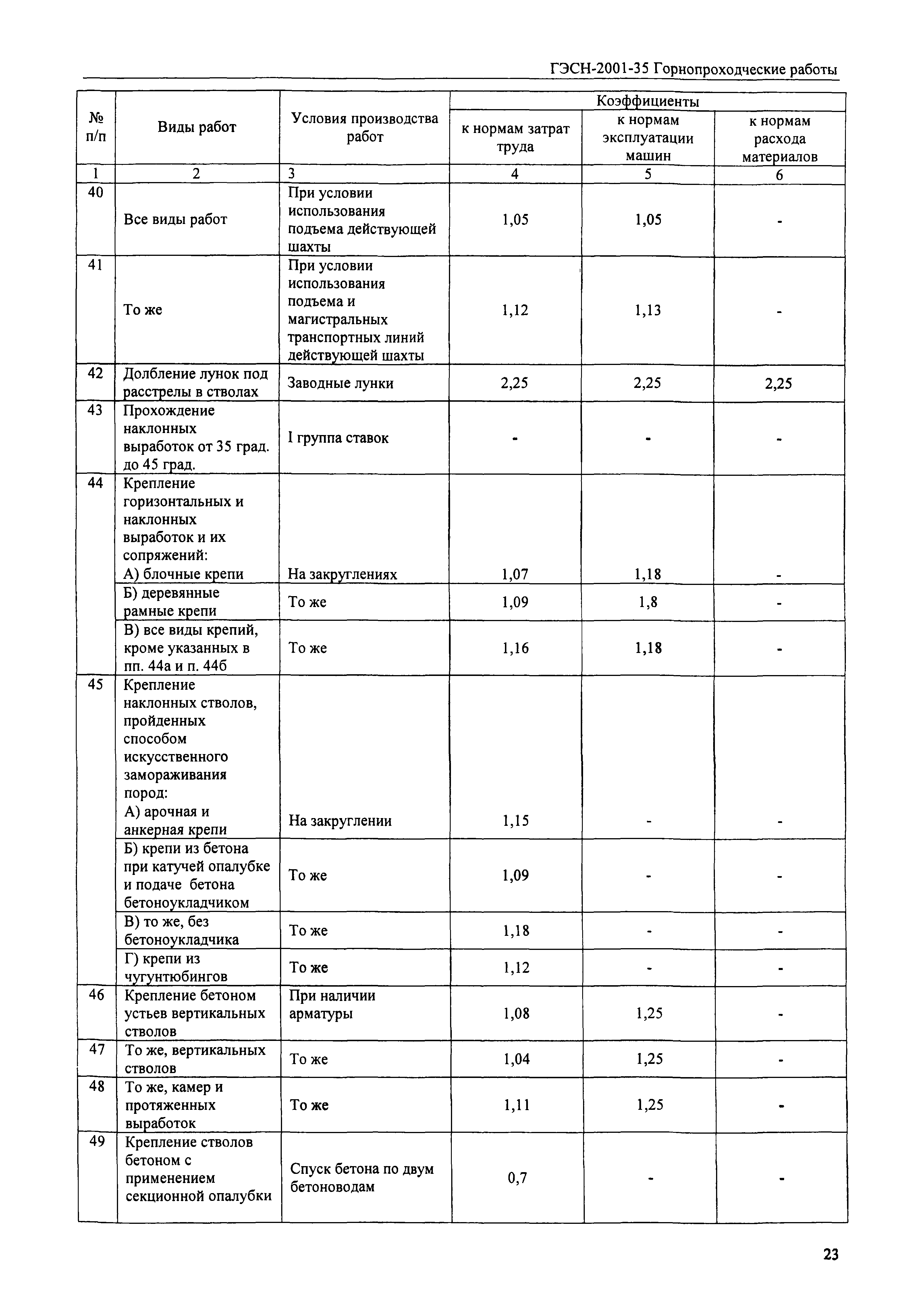 ГЭСН-2001-35 Горнопроходческие работы

| № п/п | Виды работ | Условия производства работ | Коэффициенты к нормам затрат труда | Коэффициенты к нормам эксплуатации машин | Коэффициенты к нормам расхода материалов |
|---|---|---|---|---|---|
| 1 | 2 | 3 | 4 | 5 | 6 |
| 40 | Все виды работ | При условии использования подъема действующей шахты | 1,05 | 1,05 | - |
| 41 | То же | При условии использования подъема и магистральных транспортных линий действующей шахты | 1,12 | 1,13 | - |
| 42 | Долбление лунок под расстрелы в стволах | Заводные лунки | 2,25 | 2,25 | 2,25 |
| 43 | Прохождение наклонных выработок от 35 град. до 45 град. | I группа ставок | - | - | - |
| 44 | Крепление горизонтальных и наклонных выработок и их сопряжений: А) блочные крепи | На закруглениях | 1,07 | 1,18 | - |
| | Б) деревянные рамные крепи | То же | 1,09 | 1,8 | - |
| | В) все виды крепий, кроме указанных в пп. 44а и п. 44б | То же | 1,16 | 1,18 | - |
| 45 | Крепление наклонных стволов, пройденных способом искусственного замораживания пород: А) арочная и анкерная крепи | На закруглении | 1,15 | - | - |
| | Б) крепи из бетона при катучей опалубке и подаче бетона бетоноукладчиком | То же | 1,09 | - | - |
| | В) то же, без бетоноукладчика | То же | 1,18 | - | - |
| | Г) крепи из чугунтюбингов | То же | 1,12 | - | - |
| 46 | Крепление бетоном устьев вертикальных стволов | При наличии арматуры | 1,08 | 1,25 | - |
| 47 | То же, вертикальных стволов | То же | 1,04 | 1,25 | - |
| 48 | То же, камер и протяженных выработок | То же | 1,11 | 1,25 | - |
| 49 | Крепление стволов бетоном с применением секционной опалубки | Спуск бетона по двум бетоноводам | 0,7 | - | - |

23